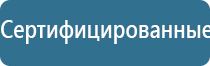 Сертифицированные